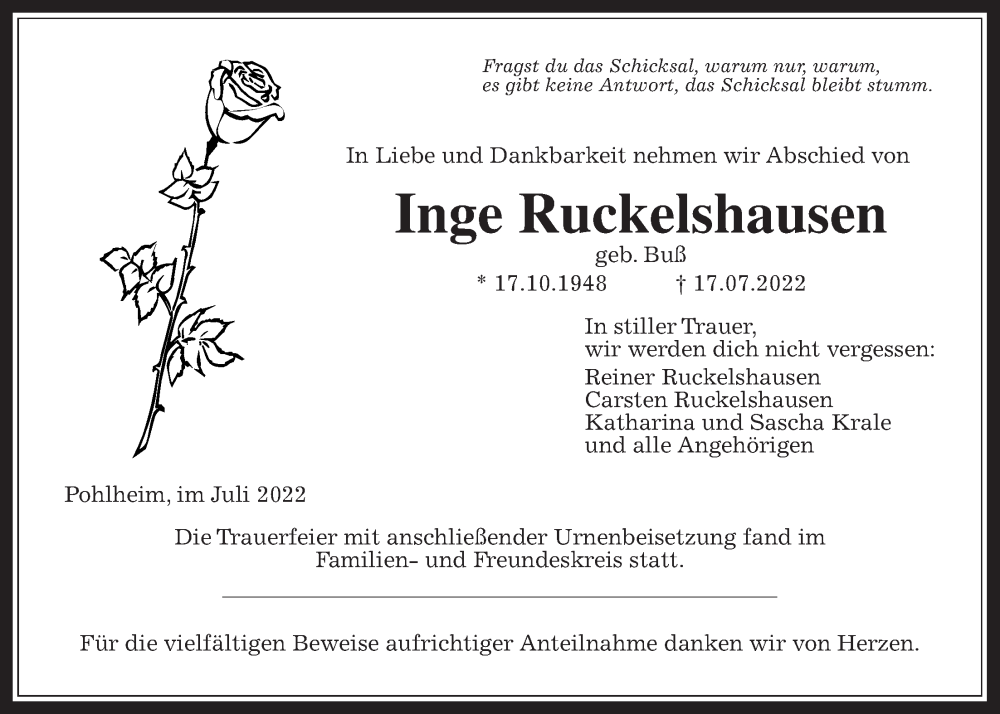 Fragst du das Schicksal, warum nur, warum,
es gibt keine Antwort, das Schicksal bleibt stumm.

In Liebe und Dankbarkeit nehmen wir Abschied von

Inge Ruckelshausen

geb. Buß

* 17.10.1948 † 17.07.2022

In stiller Trauer,
wir werden dich nicht vergessen:
Reiner Ruckelshausen
Carsten Ruckelshausen
Katharina und Sascha Krale
und alle Angehörigen

Pohlheim, im Juli 2022

Die Trauerfeier mit anschließender Urnenbeisetzung fand im Familien- und Freundeskreis statt.

Für die vielfältigen Beweise aufrichtiger Anteilnahme danken wir von Herzen.